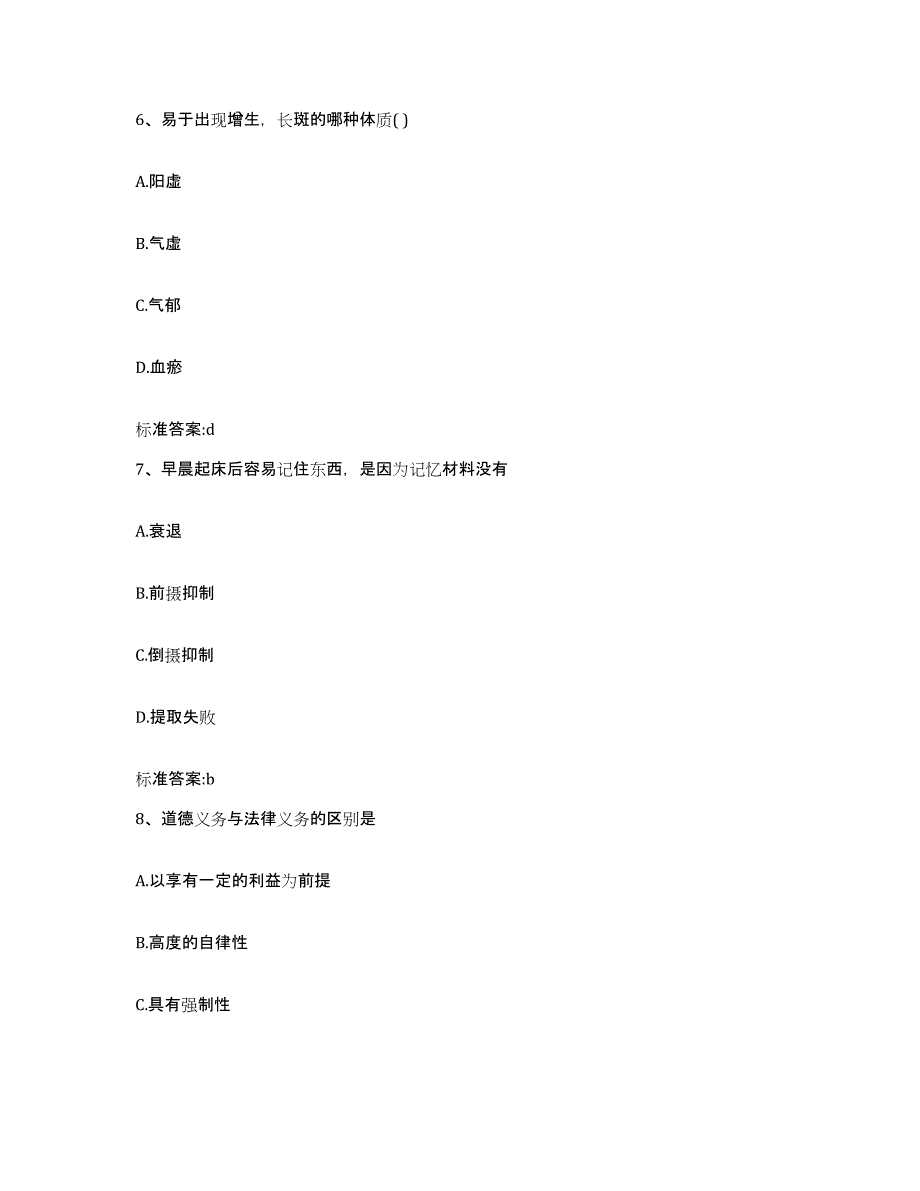 6、易于出现增生，长斑的哪种体质( )

A.阳虚

B.气虚

C.气郁

D.血瘀

标准答案:d

7、早晨起床后容易记住东西，是因为记忆材料没有

A.衰退

B.前摄抑制

C.倒摄抑制

D.提取失败

标准答案:b

8、道德义务与法律义务的区别是

A.以享有一定的利益为前提

B.高度的自律性

C.具有强制性